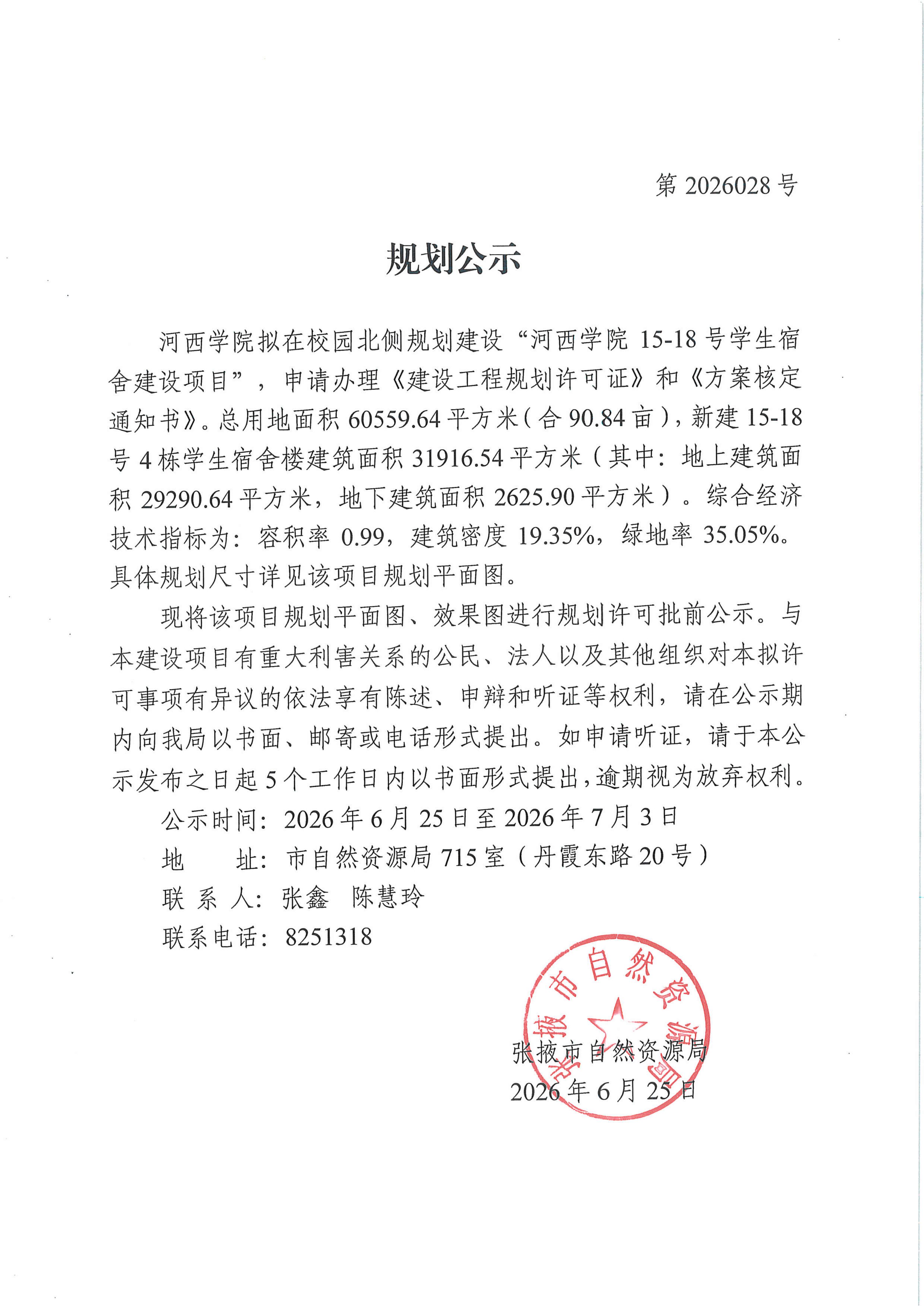 第 2026028 号

规划公示

河西学院拟在校园北侧规划建设“河西学院 15-18 号学生宿舍建设项目”，申请办理《建设工程规划许可证》和《方案核定通知书》。总用地面积 60559.64 平方米（合 90.84 亩），新建 15-18 号 4 栋学生宿舍楼建筑面积 31916.54 平方米（其中：地上建筑面积 29290.64 平方米，地下建筑面积 2625.90 平方米）。综合经济技术指标为：容积率 0.99，建筑密度 19.35%，绿地率 35.05%。具体规划尺寸详见该项目规划平面图。

现将该项目规划平面图、效果图进行规划许可批前公示。与本建设项目有重大利害关系的公民、法人以及其他组织对本拟许可事项有异议的依法享有陈述、申辩和听证等权利，请在公示期内向我局以书面、邮寄或电话形式提出。如申请听证，请于本公示发布之日起 5 个工作日内以书面形式提出，逾期视为放弃权利。

公示时间：2026 年 6 月 25 日至 2026 年 7 月 3 日
地　　址：市自然资源局 715 室（丹霞东路 20 号）
联 系 人：张鑫　陈慧玲
联系电话：8251318

张掖市自然资源局

张掖市自然资源局
2026 年 6 月 25 日